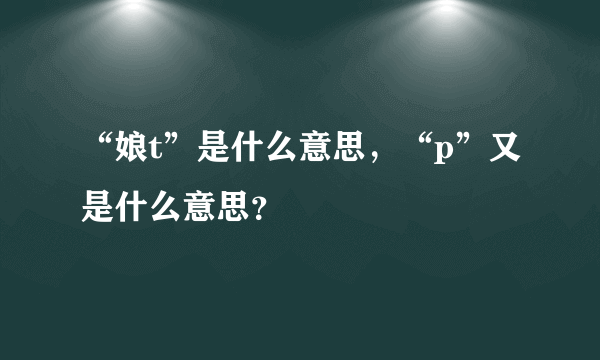 “娘t”是什么意思，“p”又是什么意思？